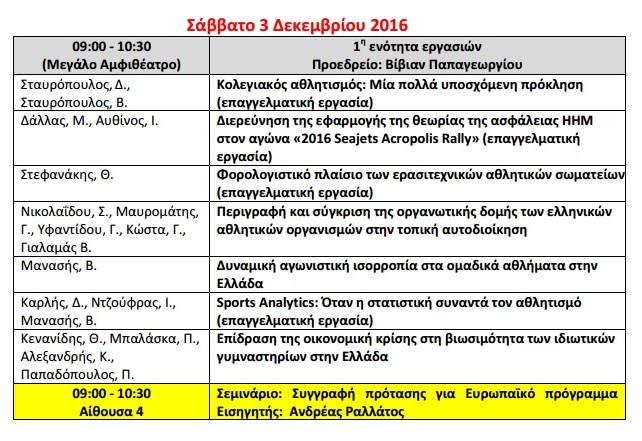 Σάββατο 3 Δεκεμβρίου 2016

| 09:00 - 10:30 (Μεγάλο Αμφιθέατρο) | $1^{η}$ ενότητα εργασιών Προεδρείο: Βίβιαν Παπαγεωργίου |
|---|---|
| Σταυρόπουλος, Δ., Σταυρόπουλος, Β. | Κολεγιακός αθλητισμός: Μία πολλά υποσχόμενη πρόκληση (επαγγελματική εργασία) |
| Δάλλας, Μ., Αυθίνος, Ι. | Διερεύνηση της εφαρμογής της θεωρίας της ασφάλειας ΗΗΜ στον αγώνα «2016 Seajets Acropolis Rally» (επαγγελματική εργασία) |
| Στεφανάκης, Θ. | Φορολογιστικό πλαίσιο των ερασιτεχνικών αθλητικών σωματείων (επαγγελματική εργασία) |
| Νικολαΐδου, Σ., Μαυρομάτης, Γ., Υφαντίδου, Γ., Κώστα, Γ., Γιαλαμάς Β. | Περιγραφή και σύγκριση της οργανωτικής δομής των ελληνικών αθλητικών οργανισμών στην τοπική αυτοδιοίκηση |
| Μανασής, Β. | Δυναμική αγωνιστική ισορροπία στα ομαδικά αθλήματα στην Ελλάδα |
| Καρλής, Δ., Ντζούφρας, Ι., Μανασής, Β. | Sports Analytics: Όταν η στατιστική συναντά τον αθλητισμό (επαγγελματική εργασία) |
| Κενανίδης, Θ., Μπαλάσκα, Π., Αλεξανδρής, Κ., Παπαδόπουλος, Π. | Επίδραση της οικονομική κρίσης στη βιωσιμότητα των ιδιωτικών γυμναστηρίων στην Ελλάδα |
| 09:00 - 10:30 Αίθουσα 4 | Σεμινάριο: Συγγραφή πρότασης για Ευρωπαϊκό πρόγραμμα Εισηγητής: Ανδρέας Ραλλάτος |